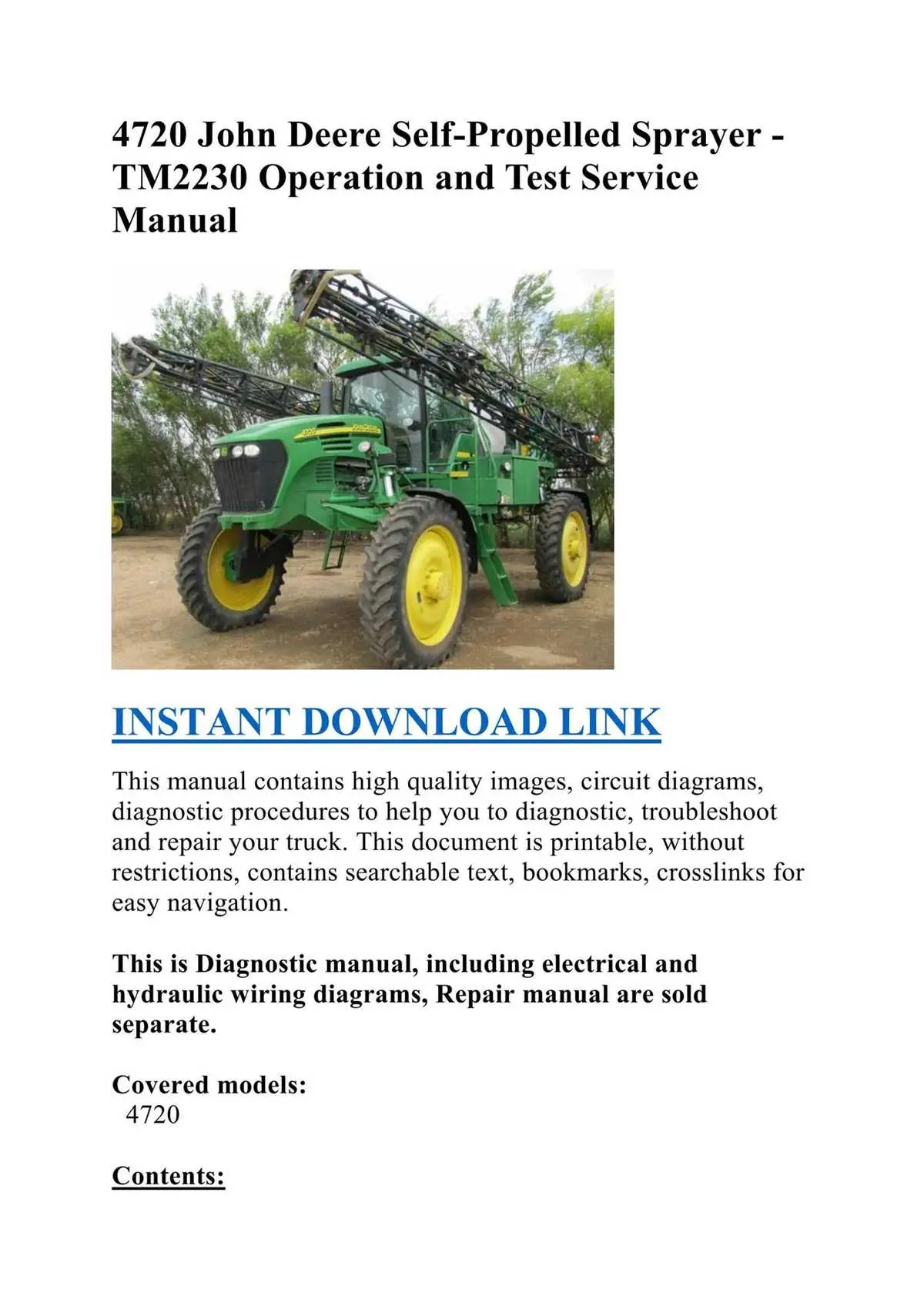 4720 John Deere Self-Propelled Sprayer - TM2230 Operation and Test Service Manual

INSTANT DOWNLOAD LINK

This manual contains high quality images, circuit diagrams, diagnostic procedures to help you to diagnostic, troubleshoot and repair your truck. This document is printable, without restrictions, contains searchable text, bookmarks, crosslinks for easy navigation.

This is Diagnostic manual, including electrical and hydraulic wiring diagrams, Repair manual are sold separate.

Covered models:
4720

Contents: